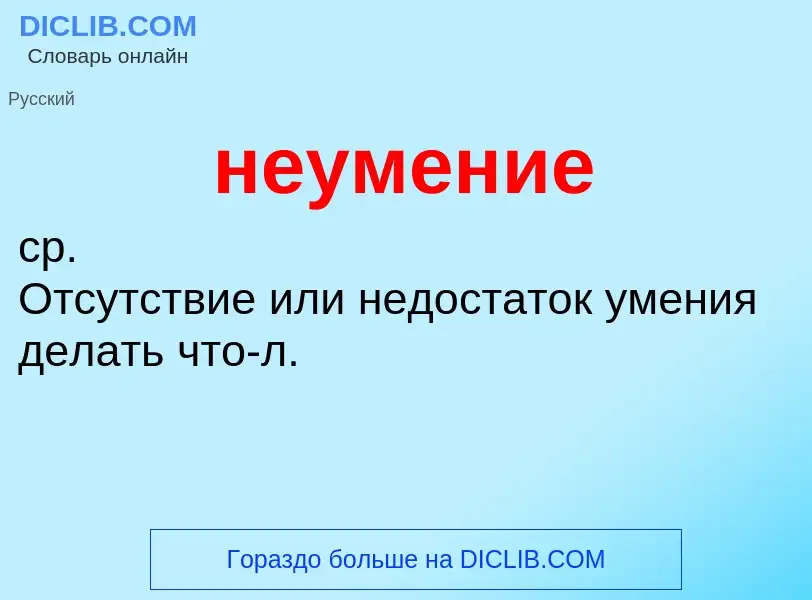 DICLIB.COM
Словарь онлайн

Русский

неумение

ср.
Отсутствие или недостаток умения делать что-л.

Гораздо больше на DICLIB.COM